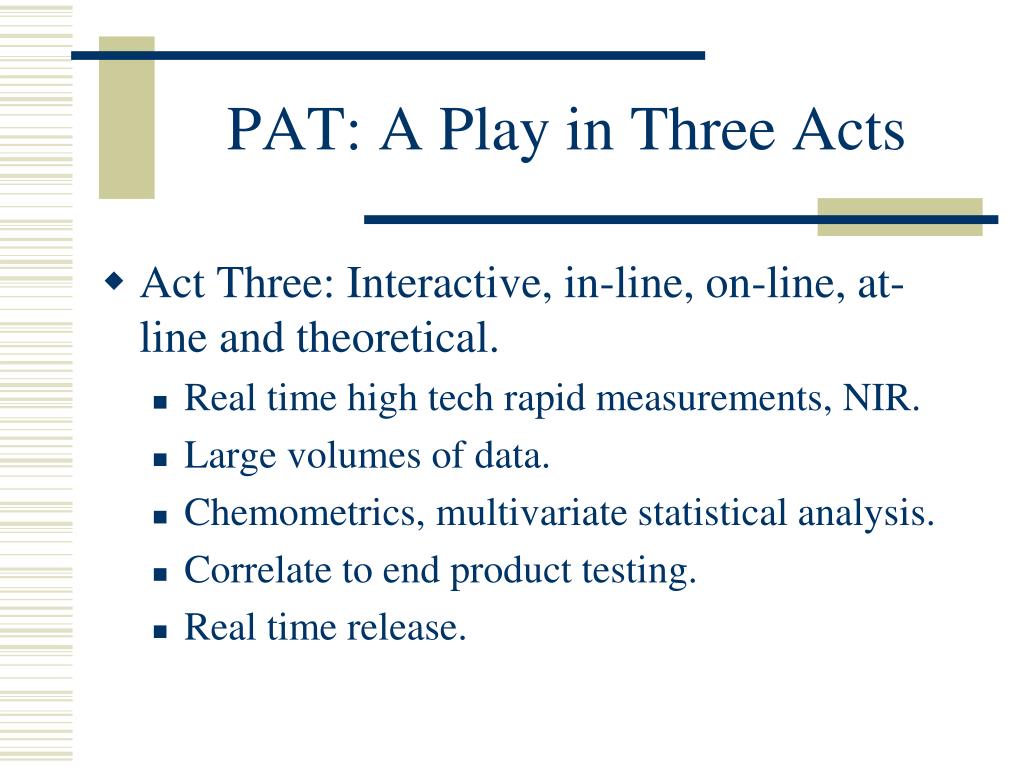 PAT: A Play in Three Acts

Act Three: Interactive, in-line, on-line, at-line and theoretical.

Real time high tech rapid measurements, NIR.

Large volumes of data.

Chemometrics, multivariate statistical analysis.

Correlate to end product testing.

Real time release.